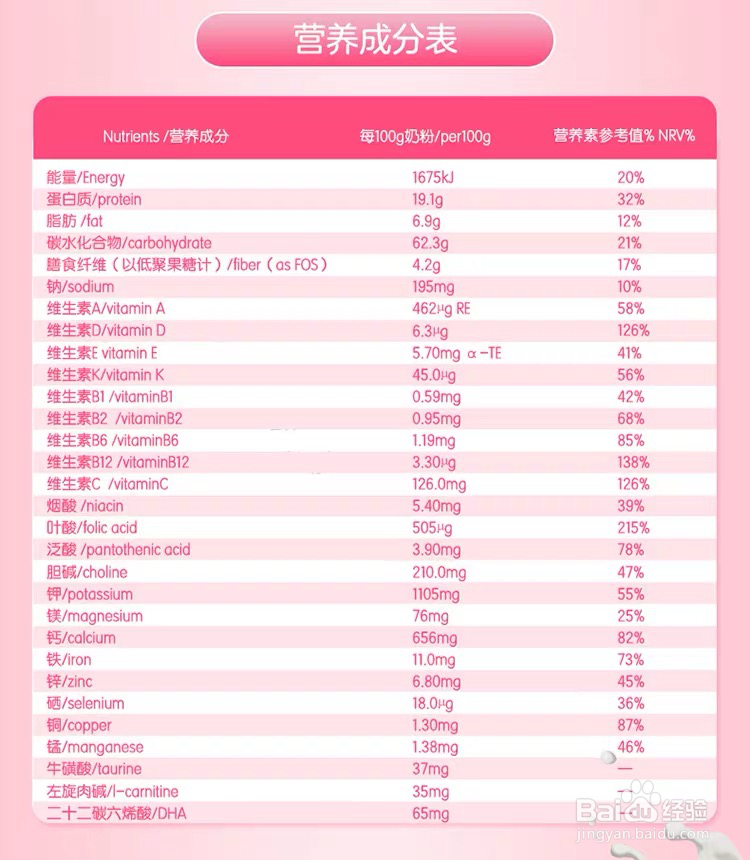 营养成分表

| Nutrients /营养成分 | 每100g奶粉/per100g | 营养素参考值% NRV% |
|---|---|---|
| 能量/Energy | 1675kJ | 20% |
| 蛋白质/protein | 19.1g | 32% |
| 脂肪 /fat | 6.9g | 12% |
| 碳水化合物/carbohydrate | 62.3g | 21% |
| 膳食纤维（以低聚果糖计）/fiber（as FOS） | 4.2g | 17% |
| 钠/sodium | 195mg | 10% |
| 维生素A/vitamin A | 462μg RE | 58% |
| 维生素D/vitamin D | 6.3μg | 126% |
| 维生素E vitamin E | 5.70mg α-TE | 41% |
| 维生素K/vitamin K | 45.0μg | 56% |
| 维生素B1 /vitaminB1 | 0.59mg | 42% |
| 维生素B2 /vitaminB2 | 0.95mg | 68% |
| 维生素B6 /vitaminB6 | 1.19mg | 85% |
| 维生素B12 /vitaminB12 | 3.30μg | 138% |
| 维生素C /vitaminC | 126.0mg | 126% |
| 烟酸 /niacin | 5.40mg | 39% |
| 叶酸/folic acid | 505μg | 215% |
| 泛酸 /pantothenic acid | 3.90mg | 78% |
| 胆碱/choline | 210.0mg | 47% |
| 钾/potassium | 1105mg | 55% |
| 镁/magnesium | 76mg | 25% |
| 钙/calcium | 656mg | 82% |
| 铁/iron | 11.0mg | 73% |
| 锌/zinc | 6.80mg | 45% |
| 硒/selenium | 18.0μg | 36% |
| 铜/copper | 1.30mg | 87% |
| 锰/manganese | 1.38mg | 46% |
| 牛磺酸/taurine | 37mg | — |
| 左旋肉碱/l-carnitine | 35mg | — |
| 二十二碳六烯酸/DHA | 65mg | |

Baidu经验
jingyan.baidu.com